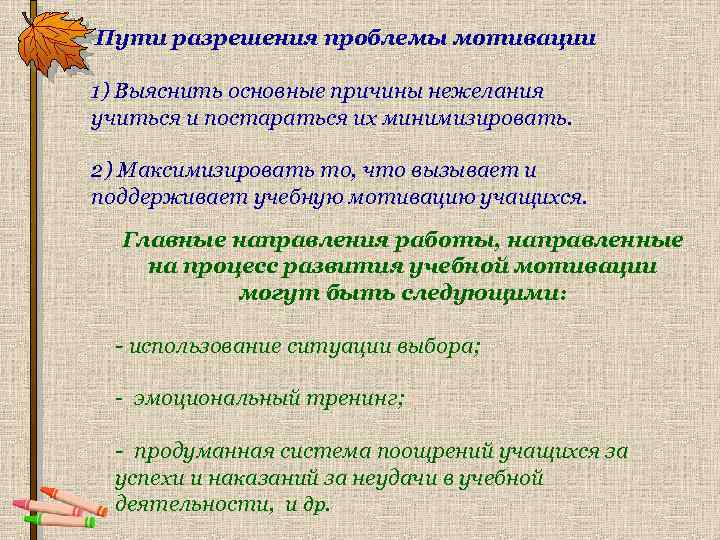 Пути разрешения проблемы мотивации

1) Выяснить основные причины нежелания учиться и постараться их минимизировать.

2) Максимизировать то, что вызывает и поддерживает учебную мотивацию учащихся.

Главные направления работы, направленные на процесс развития учебной мотивации могут быть следующими:

- использование ситуации выбора;

- эмоциональный тренинг;

- продуманная система поощрений учащихся за успехи и наказаний за неудачи в учебной деятельности, и др.